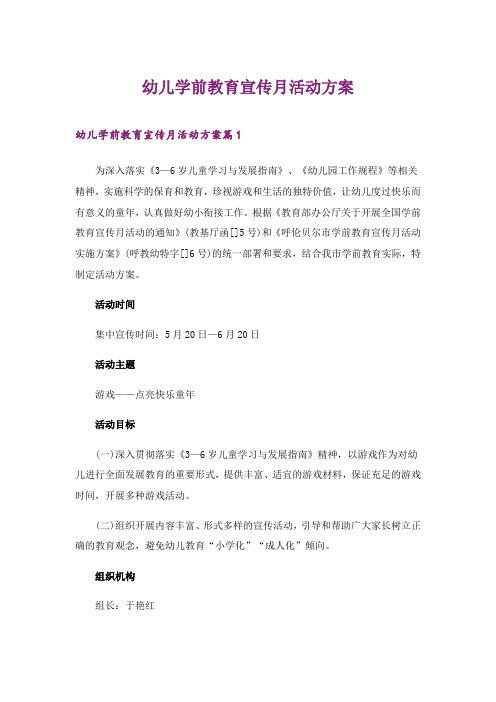 幼儿学前教育宣传月活动方案

幼儿学前教育宣传月活动方案篇1

为深入落实《3—6岁儿童学习与发展指南》、《幼儿园工作规程》等相关精神，实施科学的保育和教育，珍视游戏和生活的独特价值，让幼儿度过快乐而有意义的童年，认真做好幼小衔接工作。根据《教育部办公厅关于开展全国学前教育宣传月活动的通知》(教基厅函[]5号)和《呼伦贝尔市学前教育宣传月活动实施方案》(呼教幼特字[]6号)的统一部署和要求，结合我市学前教育实际，特制定活动方案。

活动时间

集中宣传时间：5月20日—6月20日

活动主题

游戏——点亮快乐童年

活动目标

(一)深入贯彻落实《3—6岁儿童学习与发展指南》精神，以游戏作为对幼儿进行全面发展教育的重要形式，提供丰富、适宜的游戏材料，保证充足的游戏时间，开展多种游戏活动。

(二)组织开展内容丰富、形式多样的宣传活动，引导和帮助广大家长树立正确的教育观念，避免幼儿教育“小学化”“成人化”倾向。

组织机构

组长：于艳红